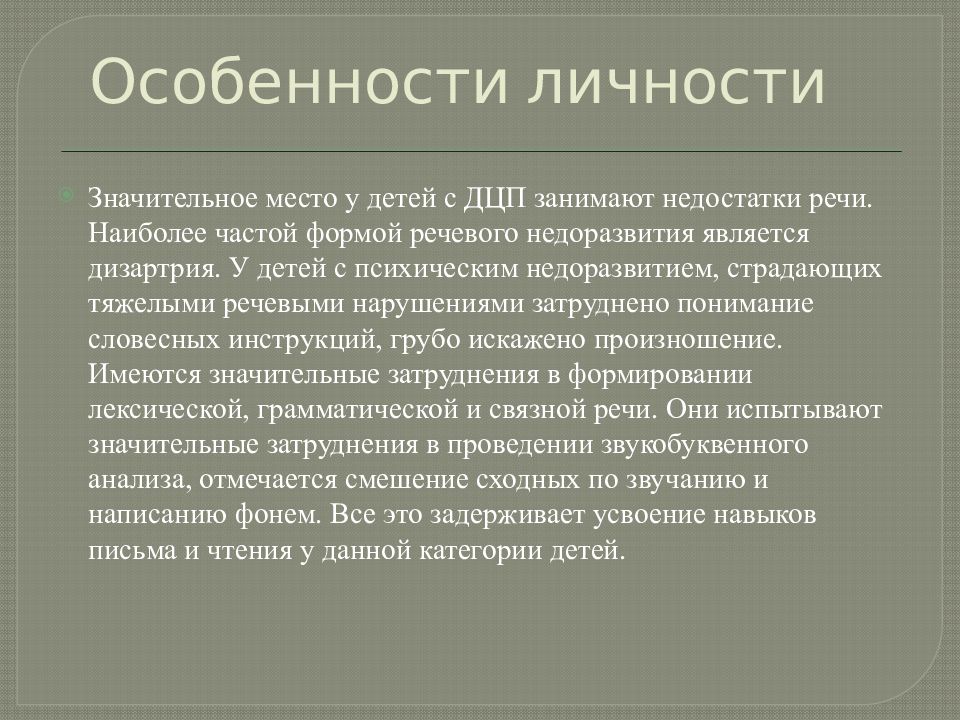 Особенности личности

Значительное место у детей с ДЦП занимают недостатки речи. Наиболее частой формой речевого недоразвития является дизартрия. У детей с психическим недоразвитием, страдающих тяжелыми речевыми нарушениями затруднено понимание словесных инструкций, грубо искажено произношение. Имеются значительные затруднения в формировании лексической, грамматической и связной речи. Они испытывают значительные затруднения в проведении звукобуквенного анализа, отмечается смешение сходных по звучанию и написанию фонем. Все это задерживает усвоение навыков письма и чтения у данной категории детей.